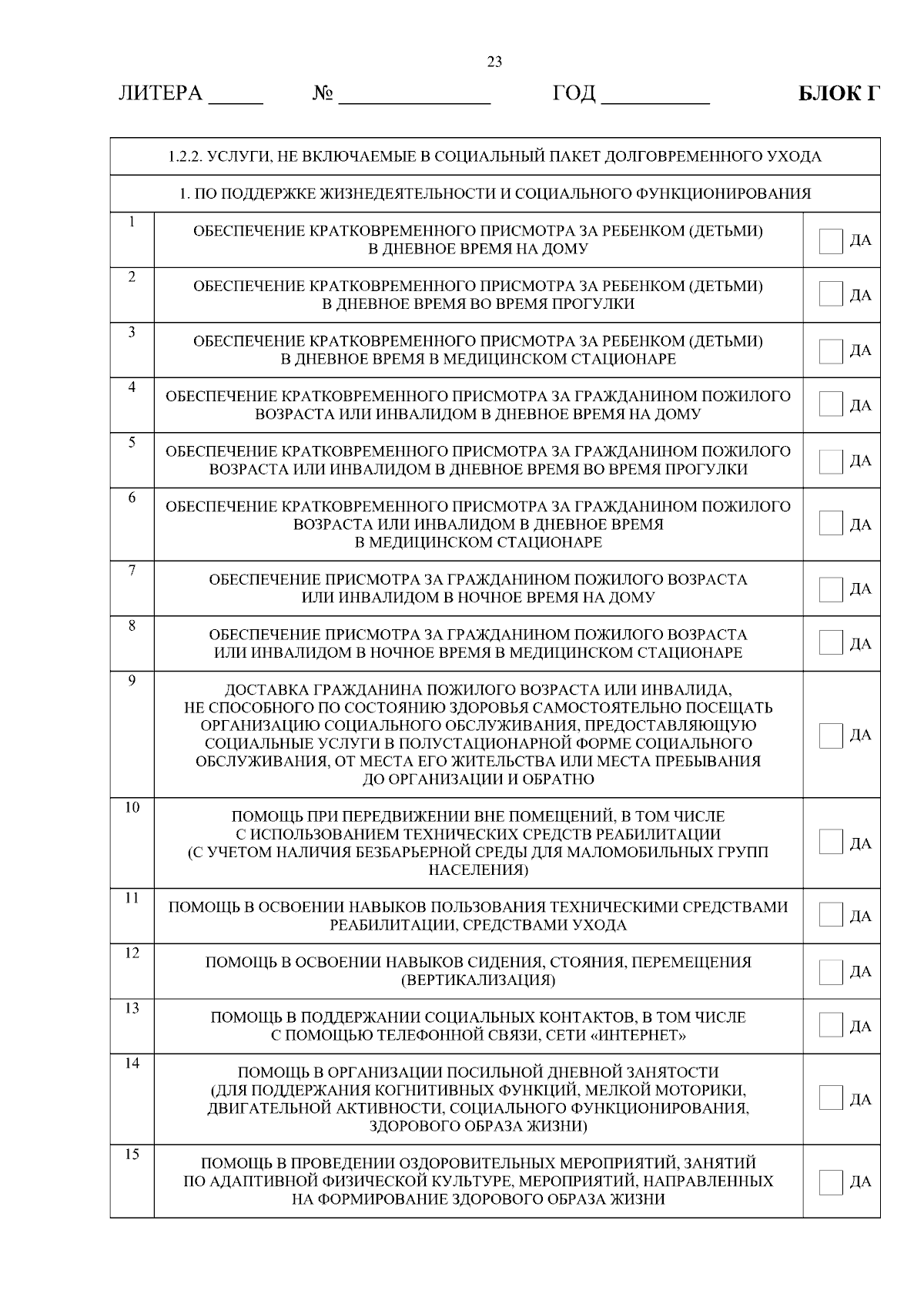 23

ЛИТЕРА _____ № ______________ ГОД __________ БЛОК Г

| 1.2.2. УСЛУГИ, НЕ ВКЛЮЧАЕМЫЕ В СОЦИАЛЬНЫЙ ПАКЕТ ДОЛГОВРЕМЕННОГО УХОДА | | |
|---|---|---|
| 1. ПО ПОДДЕРЖКЕ ЖИЗНЕДЕЯТЕЛЬНОСТИ И СОЦИАЛЬНОГО ФУНКЦИОНИРОВАНИЯ | | |
| 1 | ОБЕСПЕЧЕНИЕ КРАТКОВРЕМЕННОГО ПРИСМОТРА ЗА РЕБЕНКОМ (ДЕТЬМИ) В ДНЕВНОЕ ВРЕМЯ НА ДОМУ | ДА |
| 2 | ОБЕСПЕЧЕНИЕ КРАТКОВРЕМЕННОГО ПРИСМОТРА ЗА РЕБЕНКОМ (ДЕТЬМИ) В ДНЕВНОЕ ВРЕМЯ ВО ВРЕМЯ ПРОГУЛКИ | ДА |
| 3 | ОБЕСПЕЧЕНИЕ КРАТКОВРЕМЕННОГО ПРИСМОТРА ЗА РЕБЕНКОМ (ДЕТЬМИ) В ДНЕВНОЕ ВРЕМЯ В МЕДИЦИНСКОМ СТАЦИОНАРЕ | ДА |
| 4 | ОБЕСПЕЧЕНИЕ КРАТКОВРЕМЕННОГО ПРИСМОТРА ЗА ГРАЖДАНИНОМ ПОЖИЛОГО ВОЗРАСТА ИЛИ ИНВАЛИДОМ В ДНЕВНОЕ ВРЕМЯ НА ДОМУ | ДА |
| 5 | ОБЕСПЕЧЕНИЕ КРАТКОВРЕМЕННОГО ПРИСМОТРА ЗА ГРАЖДАНИНОМ ПОЖИЛОГО ВОЗРАСТА ИЛИ ИНВАЛИДОМ В ДНЕВНОЕ ВРЕМЯ ВО ВРЕМЯ ПРОГУЛКИ | ДА |
| 6 | ОБЕСПЕЧЕНИЕ КРАТКОВРЕМЕННОГО ПРИСМОТРА ЗА ГРАЖДАНИНОМ ПОЖИЛОГО ВОЗРАСТА ИЛИ ИНВАЛИДОМ В ДНЕВНОЕ ВРЕМЯ В МЕДИЦИНСКОМ СТАЦИОНАРЕ | ДА |
| 7 | ОБЕСПЕЧЕНИЕ ПРИСМОТРА ЗА ГРАЖДАНИНОМ ПОЖИЛОГО ВОЗРАСТА ИЛИ ИНВАЛИДОМ В НОЧНОЕ ВРЕМЯ НА ДОМУ | ДА |
| 8 | ОБЕСПЕЧЕНИЕ ПРИСМОТРА ЗА ГРАЖДАНИНОМ ПОЖИЛОГО ВОЗРАСТА ИЛИ ИНВАЛИДОМ В НОЧНОЕ ВРЕМЯ В МЕДИЦИНСКОМ СТАЦИОНАРЕ | ДА |
| 9 | ДОСТАВКА ГРАЖДАНИНА ПОЖИЛОГО ВОЗРАСТА ИЛИ ИНВАЛИДА, НЕ СПОСОБНОГО ПО СОСТОЯНИЮ ЗДОРОВЬЯ САМОСТОЯТЕЛЬНО ПОСЕЩАТЬ ОРГАНИЗАЦИЮ СОЦИАЛЬНОГО ОБСЛУЖИВАНИЯ, ПРЕДОСТАВЛЯЮЩУЮ СОЦИАЛЬНЫЕ УСЛУГИ В ПОЛУСТАЦИОНАРНОЙ ФОРМЕ СОЦИАЛЬНОГО ОБСЛУЖИВАНИЯ, ОТ МЕСТА ЕГО ЖИТЕЛЬСТВА ИЛИ МЕСТА ПРЕБЫВАНИЯ ДО ОРГАНИЗАЦИИ И ОБРАТНО | ДА |
| 10 | ПОМОЩЬ ПРИ ПЕРЕДВИЖЕНИИ ВНЕ ПОМЕЩЕНИЙ, В ТОМ ЧИСЛЕ С ИСПОЛЬЗОВАНИЕМ ТЕХНИЧЕСКИХ СРЕДСТВ РЕАБИЛИТАЦИИ (С УЧЕТОМ НАЛИЧИЯ БЕЗБАРЬЕРНОЙ СРЕДЫ ДЛЯ МАЛОМОБИЛЬНЫХ ГРУПП НАСЕЛЕНИЯ) | ДА |
| 11 | ПОМОЩЬ В ОСВОЕНИИ НАВЫКОВ ПОЛЬЗОВАНИЯ ТЕХНИЧЕСКИМИ СРЕДСТВАМИ РЕАБИЛИТАЦИИ, СРЕДСТВАМИ УХОДА | ДА |
| 12 | ПОМОЩЬ В ОСВОЕНИИ НАВЫКОВ СИДЕНИЯ, СТОЯНИЯ, ПЕРЕМЕЩЕНИЯ (ВЕРТИКАЛИЗАЦИЯ) | ДА |
| 13 | ПОМОЩЬ В ПОДДЕРЖАНИИ СОЦИАЛЬНЫХ КОНТАКТОВ, В ТОМ ЧИСЛЕ С ПОМОЩЬЮ ТЕЛЕФОННОЙ СВЯЗИ, СЕТИ «ИНТЕРНЕТ» | ДА |
| 14 | ПОМОЩЬ В ОРГАНИЗАЦИИ ПОСИЛЬНОЙ ДНЕВНОЙ ЗАНЯТОСТИ (ДЛЯ ПОДДЕРЖАНИЯ КОГНИТИВНЫХ ФУНКЦИЙ, МЕЛКОЙ МОТОРИКИ, ДВИГАТЕЛЬНОЙ АКТИВНОСТИ, СОЦИАЛЬНОГО ФУНКЦИОНИРОВАНИЯ, ЗДОРОВОГО ОБРАЗА ЖИЗНИ) | ДА |
| 15 | ПОМОЩЬ В ПРОВЕДЕНИИ ОЗДОРОВИТЕЛЬНЫХ МЕРОПРИЯТИЙ, ЗАНЯТИЙ ПО АДАПТИВНОЙ ФИЗИЧЕСКОЙ КУЛЬТУРЕ, МЕРОПРИЯТИЙ, НАПРАВЛЕННЫХ НА ФОРМИРОВАНИЕ ЗДОРОВОГО ОБРАЗА ЖИЗНИ | ДА |